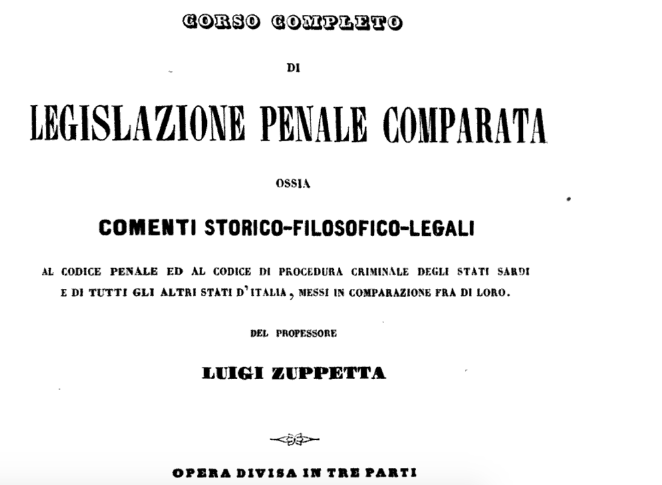 CORSO COMPLETO

DI

LEGISLAZIONE PENALE COMPARATA

OSSIA

COMENTI STORICO-FILOSOFICO-LEGALI

AL CODICE PENALE ED AL CODICE DI PROCEDURA CRIMINALE DEGLI STATI SARDI E DI TUTTI GLI ALTRI STATI D'ITALIA, MESSI IN COMPARAZIONE FRA DI LORO.

DEL PROFESSORE

LUIGI ZUPPETTA

OPERA DIVISA IN TRE PARTI